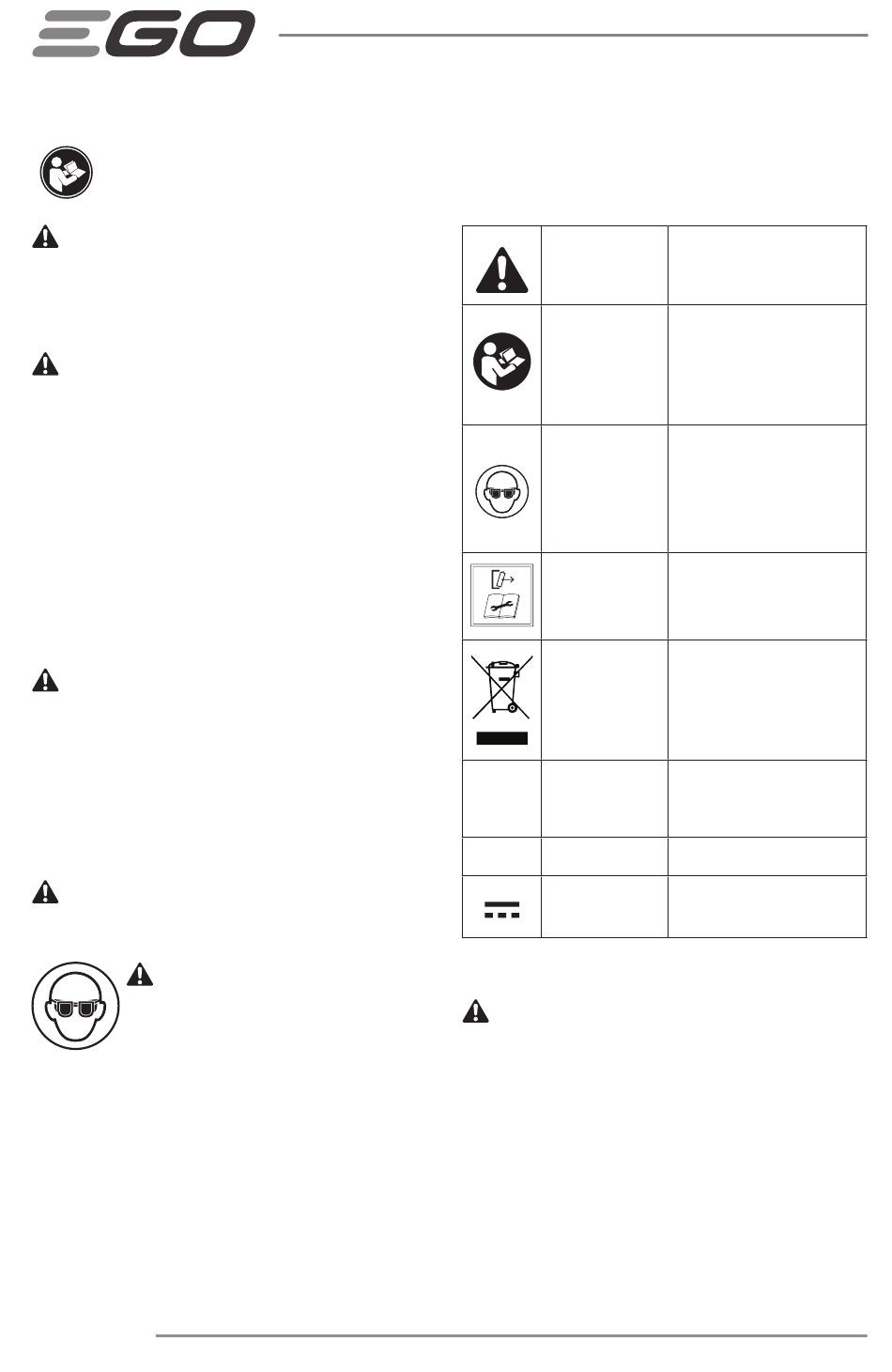 EGO